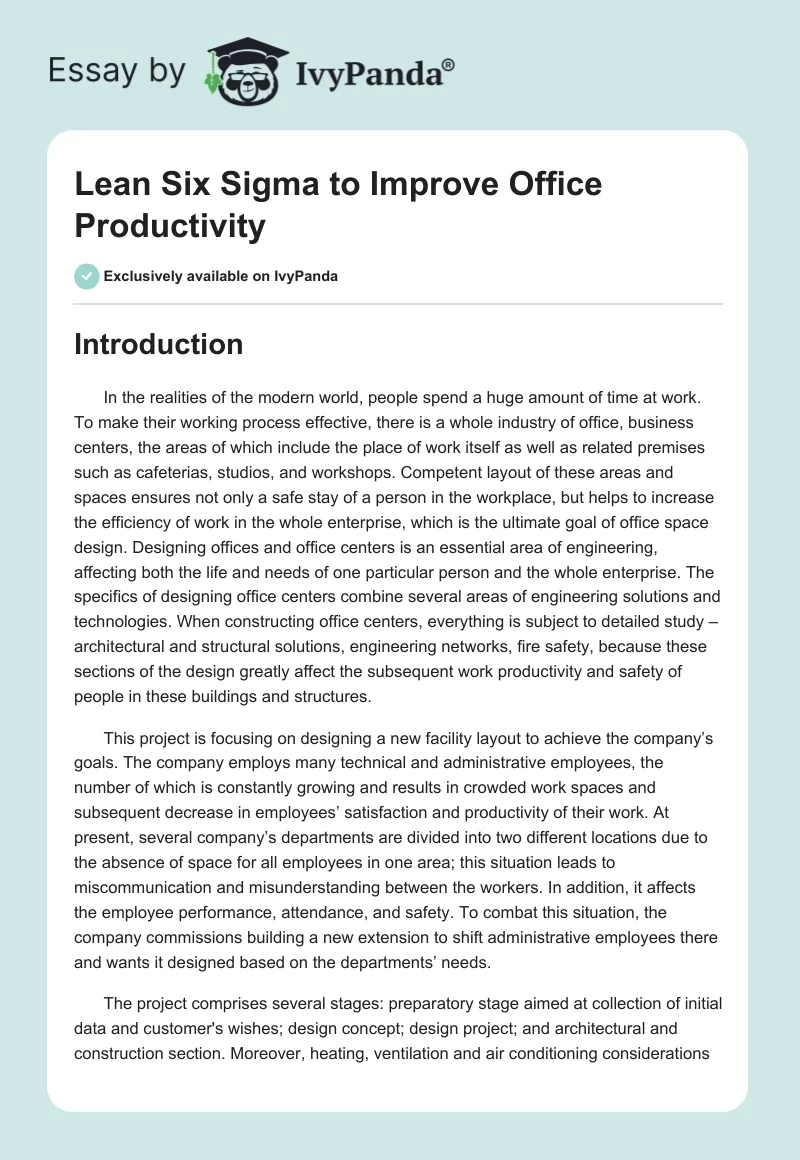 Essay by IvyPanda®

Lean Six Sigma to Improve Office Productivity

Exclusively available on IvyPanda

Introduction

In the realities of the modern world, people spend a huge amount of time at work. To make their working process effective, there is a whole industry of office, business centers, the areas of which include the place of work itself as well as related premises such as cafeterias, studios, and workshops. Competent layout of these areas and spaces ensures not only a safe stay of a person in the workplace, but helps to increase the efficiency of work in the whole enterprise, which is the ultimate goal of office space design. Designing offices and office centers is an essential area of engineering, affecting both the life and needs of one particular person and the whole enterprise. The specifics of designing office centers combine several areas of engineering solutions and technologies. When constructing office centers, everything is subject to detailed study – architectural and structural solutions, engineering networks, fire safety, because these sections of the design greatly affect the subsequent work productivity and safety of people in these buildings and structures.

This project is focusing on designing a new facility layout to achieve the company's goals. The company employs many technical and administrative employees, the number of which is constantly growing and results in crowded work spaces and subsequent decrease in employees' satisfaction and productivity of their work. At present, several company's departments are divided into two different locations due to the absence of space for all employees in one area; this situation leads to miscommunication and misunderstanding between the workers. In addition, it affects the employee performance, attendance, and safety. To combat this situation, the company commissions building a new extension to shift administrative employees there and wants it designed based on the departments' needs.

The project comprises several stages: preparatory stage aimed at collection of initial data and customer's wishes; design concept; design project; and architectural and construction section. Moreover, heating, ventilation and air conditioning considerations